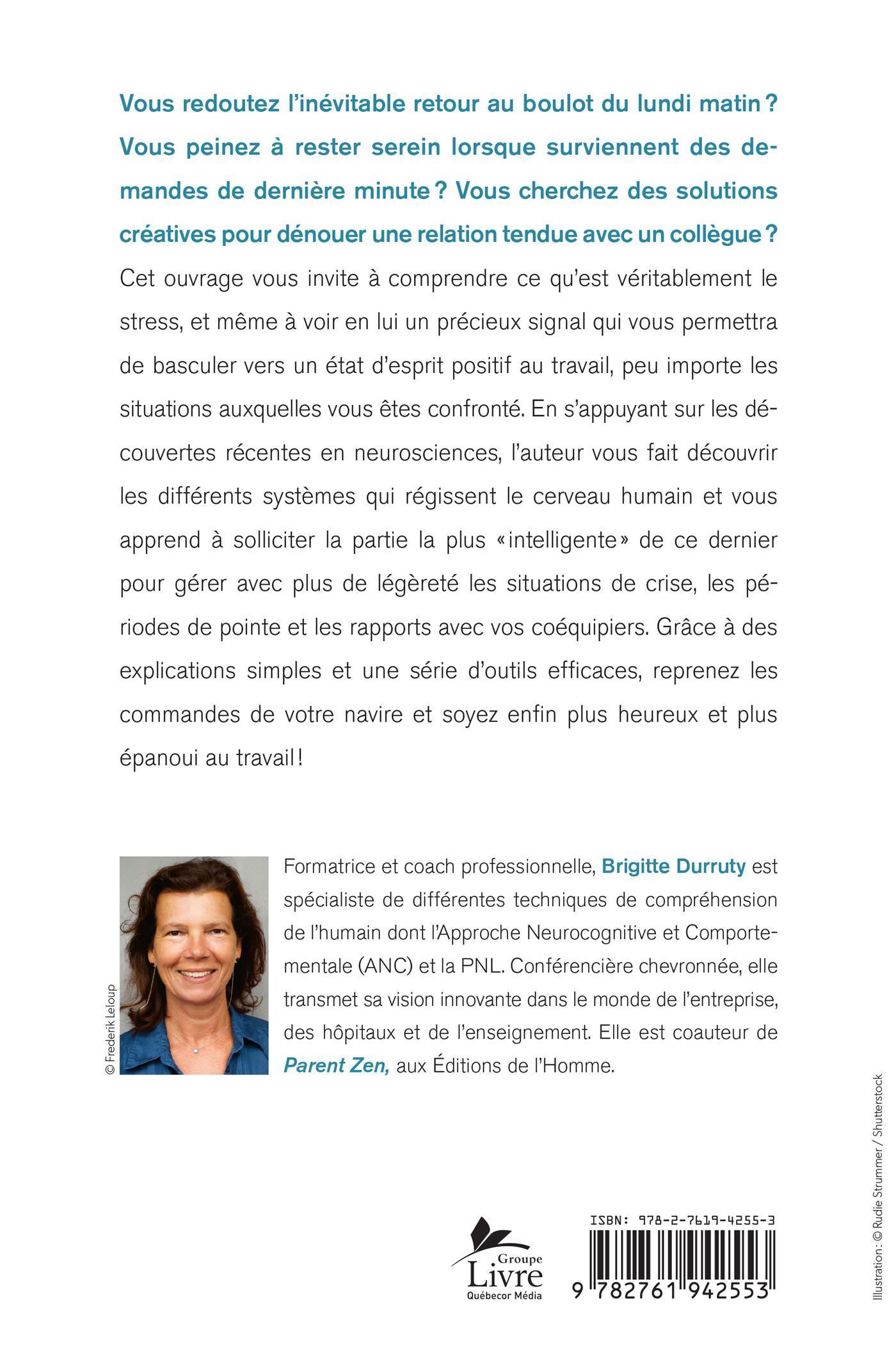 Vous redoutez l'inévitable retour au boulot du lundi matin ? Vous peinez à rester serein lorsque surviennent des demandes de dernière minute ? Vous cherchez des solutions créatives pour dénouer une relation tendue avec un collègue ?

Cet ouvrage vous invite à comprendre ce qu'est véritablement le stress, et même à voir en lui un précieux signal qui vous permettra de basculer vers un état d'esprit positif au travail, peu importe les situations auxquelles vous êtes confronté. En s'appuyant sur les découvertes récentes en neurosciences, l'auteur vous fait découvrir les différents systèmes qui régissent le cerveau humain et vous apprend à solliciter la partie la plus «intelligente» de ce dernier pour gérer avec plus de légèreté les situations de crise, les périodes de pointe et les rapports avec vos coéquipiers. Grâce à des explications simples et une série d'outils efficaces, reprenez les commandes de votre navire et soyez enfin plus heureux et plus épanoui au travail !

© Frederik Leloup

Formatrice et coach professionnelle, Brigitte Durruty est spécialiste de différentes techniques de compréhension de l'humain dont l'Approche Neurocognitive et Comportementale (ANC) et la PNL. Conférencière chevronnée, elle transmet sa vision innovante dans le monde de l'entreprise, des hôpitaux et de l'enseignement. Elle est coauteur de Parent Zen, aux Éditions de l'Homme.

Groupe Livre Québecor Média

ISBN: 978-2-7619-4255-3

9 782761 942553

Illustration : © Rudie Strummer / Shutterstock